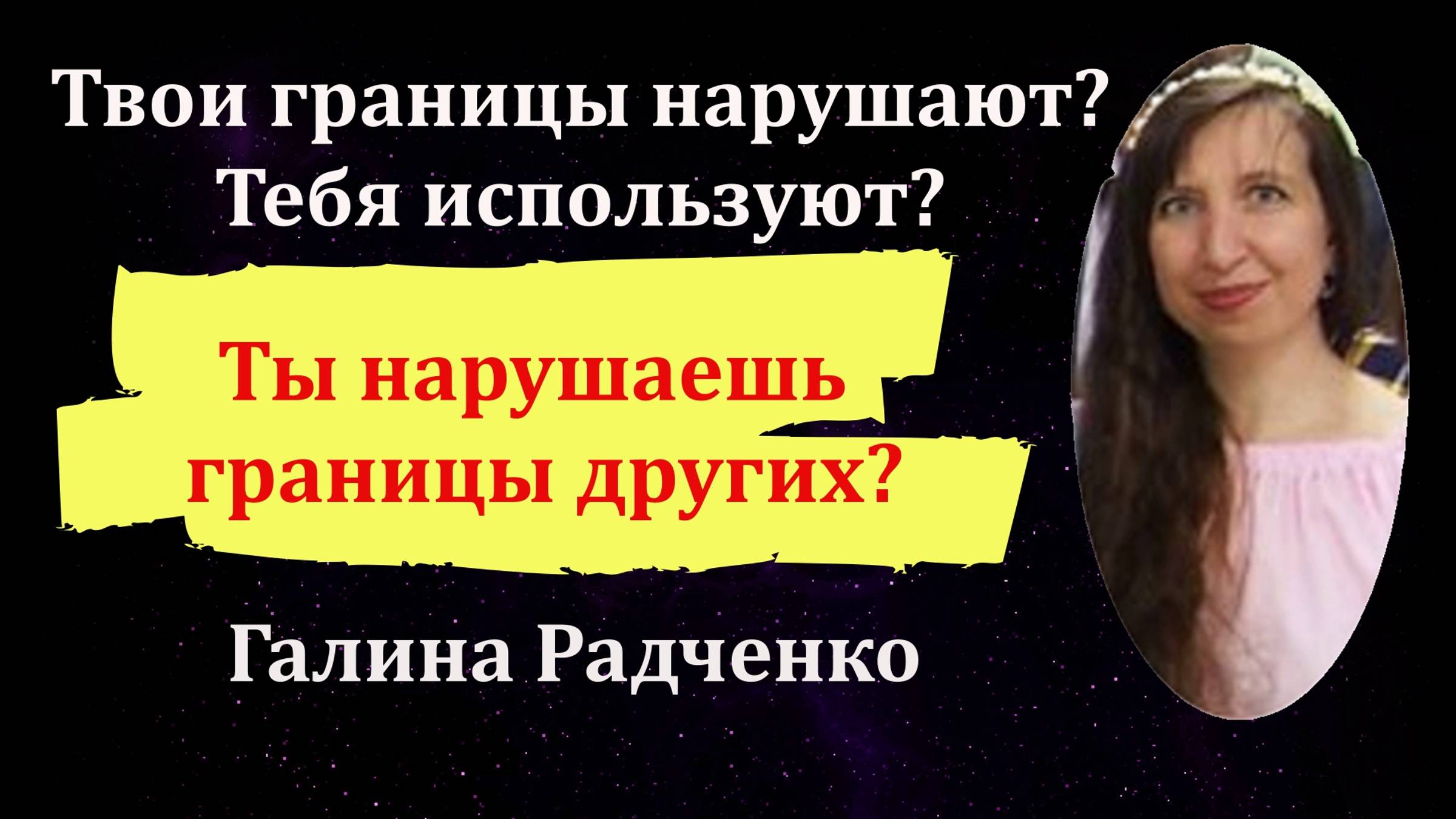 Твои границы нарушают?
Тебя используют?

Ты нарушаешь границы других?

Галина Радченко